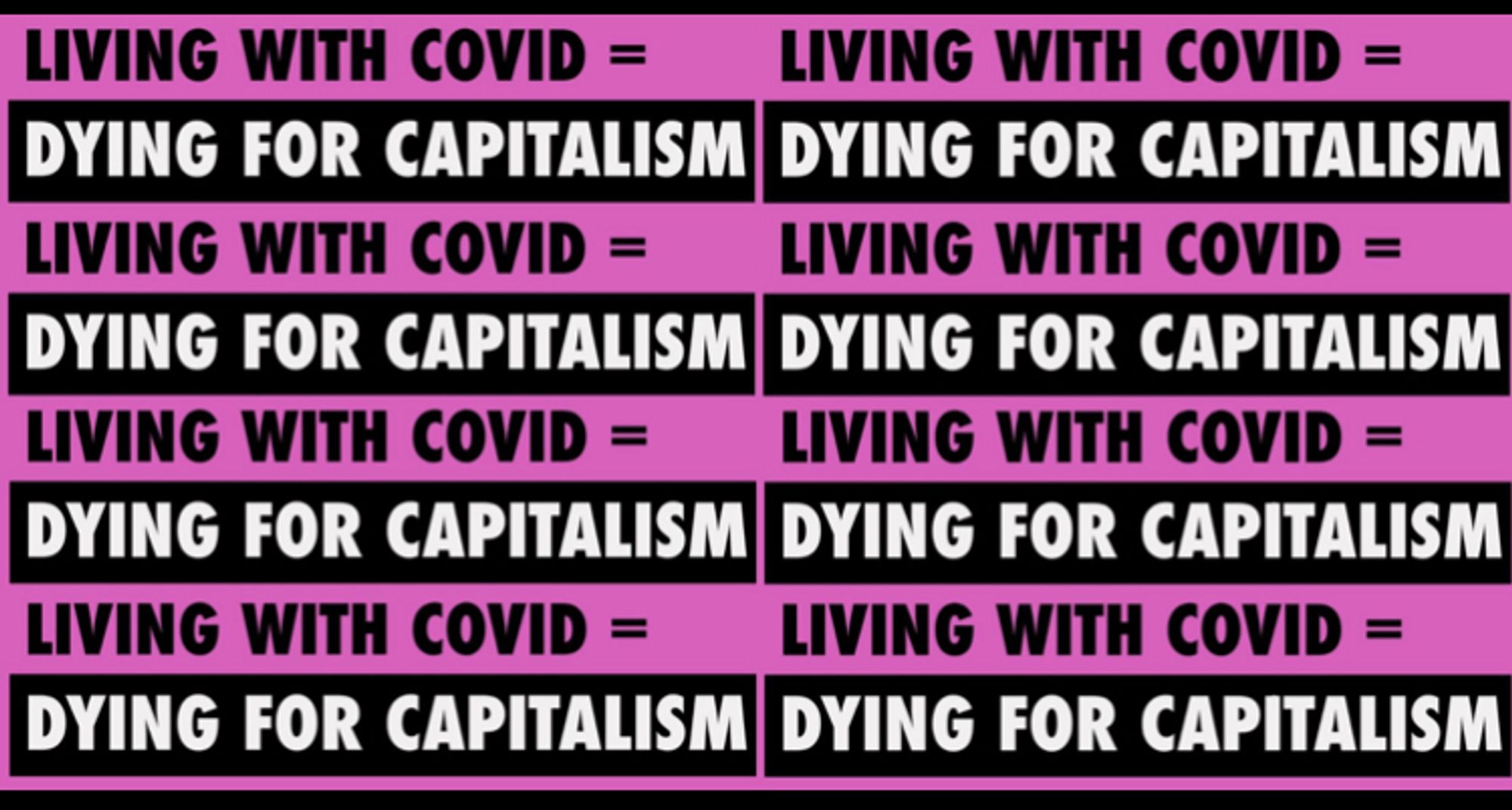 LIVING WITH COVID =
DYING FOR CAPITALISM

LIVING WITH COVID =
DYING FOR CAPITALISM

LIVING WITH COVID =
DYING FOR CAPITALISM

LIVING WITH COVID =
DYING FOR CAPITALISM

LIVING WITH COVID =
DYING FOR CAPITALISM

LIVING WITH COVID =
DYING FOR CAPITALISM

LIVING WITH COVID =
DYING FOR CAPITALISM

LIVING WITH COVID =
DYING FOR CAPITALISM